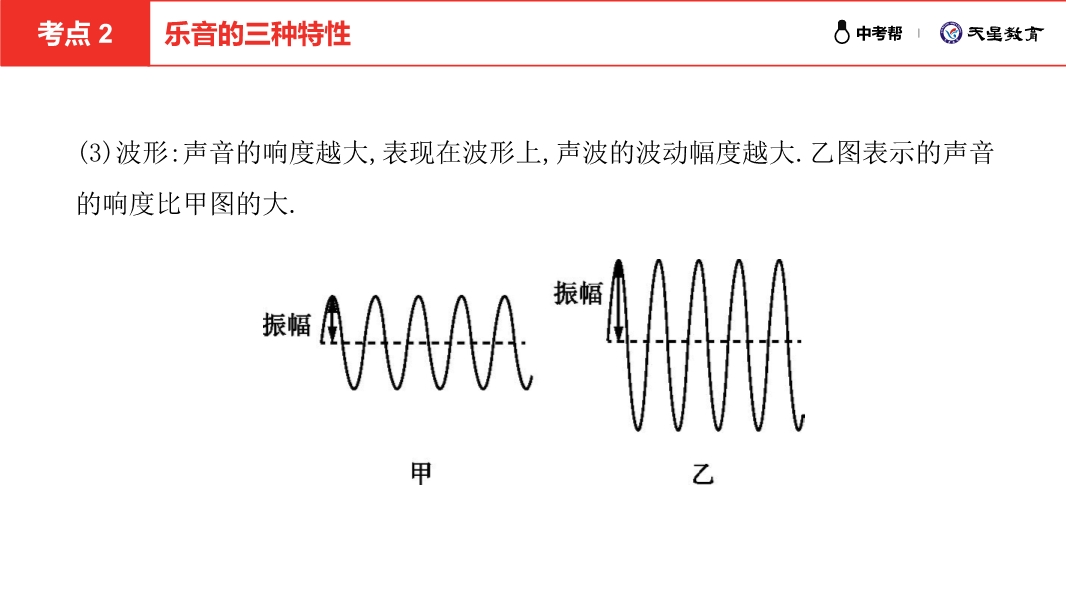 考点2 乐音的三种特性

中考帮 天星教育

(3)波形:声音的响度越大,表现在波形上,声波的波动幅度越大.乙图表示的声音的响度比甲图的大.

振幅

甲

振幅

乙